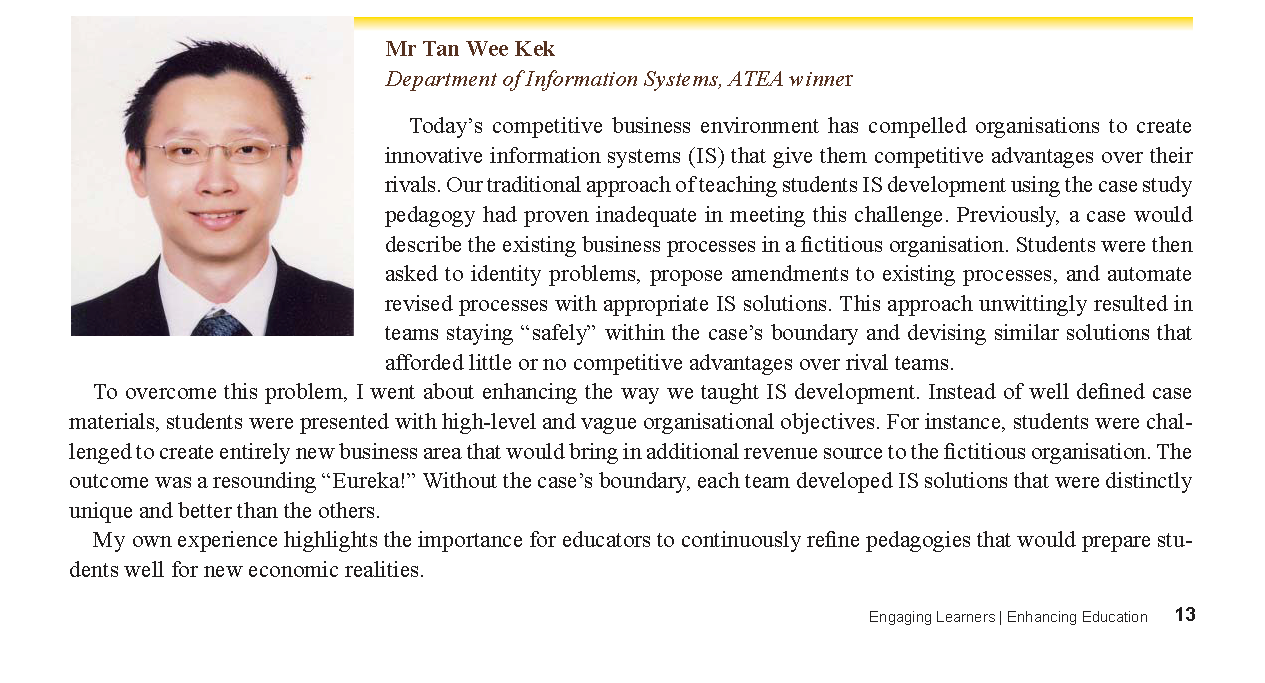 Mr Tan Wee Kek
Department of Information Systems, ATEA winner

Today's competitive business environment has compelled organisations to create innovative information systems (IS) that give them competitive advantages over their rivals. Our traditional approach of teaching students IS development using the case study pedagogy had proven inadequate in meeting this challenge. Previously, a case would describe the existing business processes in a fictitious organisation. Students were then asked to identity problems, propose amendments to existing processes, and automate revised processes with appropriate IS solutions. This approach unwittingly resulted in teams staying "safely" within the case's boundary and devising similar solutions that afforded little or no competitive advantages over rival teams.

To overcome this problem, I went about enhancing the way we taught IS development. Instead of well defined case materials, students were presented with high-level and vague organisational objectives. For instance, students were challenged to create entirely new business area that would bring in additional revenue source to the fictitious organisation. The outcome was a resounding "Eureka!" Without the case's boundary, each team developed IS solutions that were distinctly unique and better than the others.

My own experience highlights the importance for educators to continuously refine pedagogies that would prepare students well for new economic realities.

Engaging Learners | Enhancing Education 13